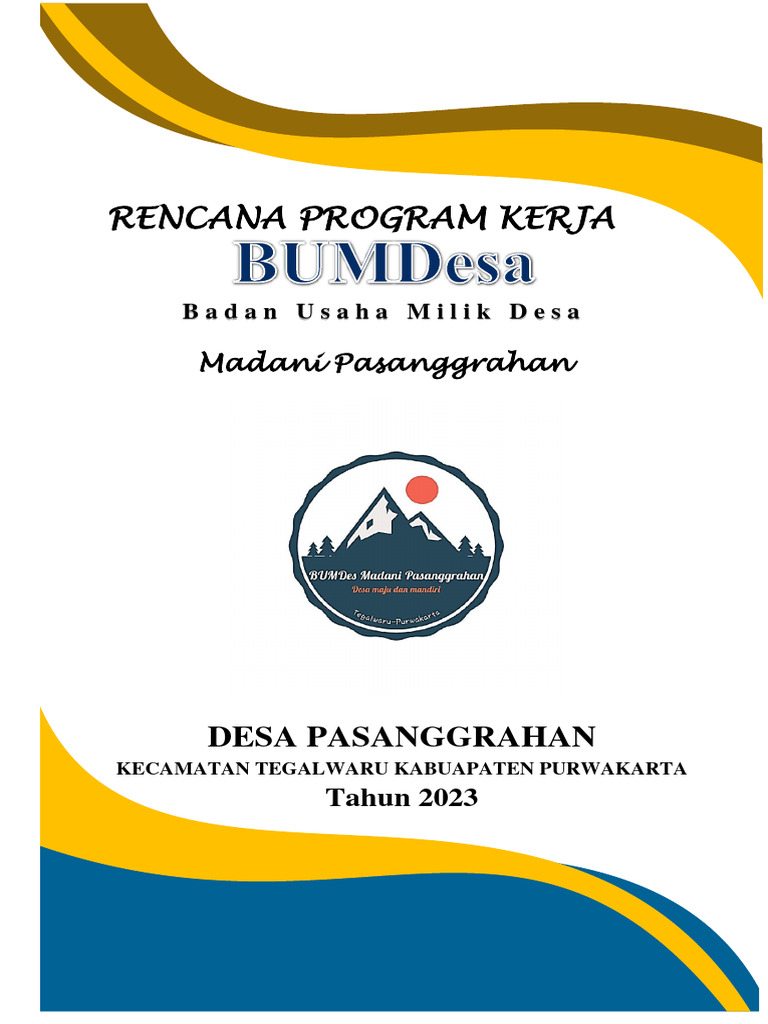 RENCANA PROGRAM KERJA

BUMDesa

Badan Usaha Milik Desa

Madani Pasanggrahan

BUMDes Madani Pasanggrahan
Desa maju dan mandiri
Tegalwaru-Purwakarta

DESA PASANGGRAHAN

KECAMATAN TEGALWARU KABUAPATEN PURWAKARTA

Tahun 2023